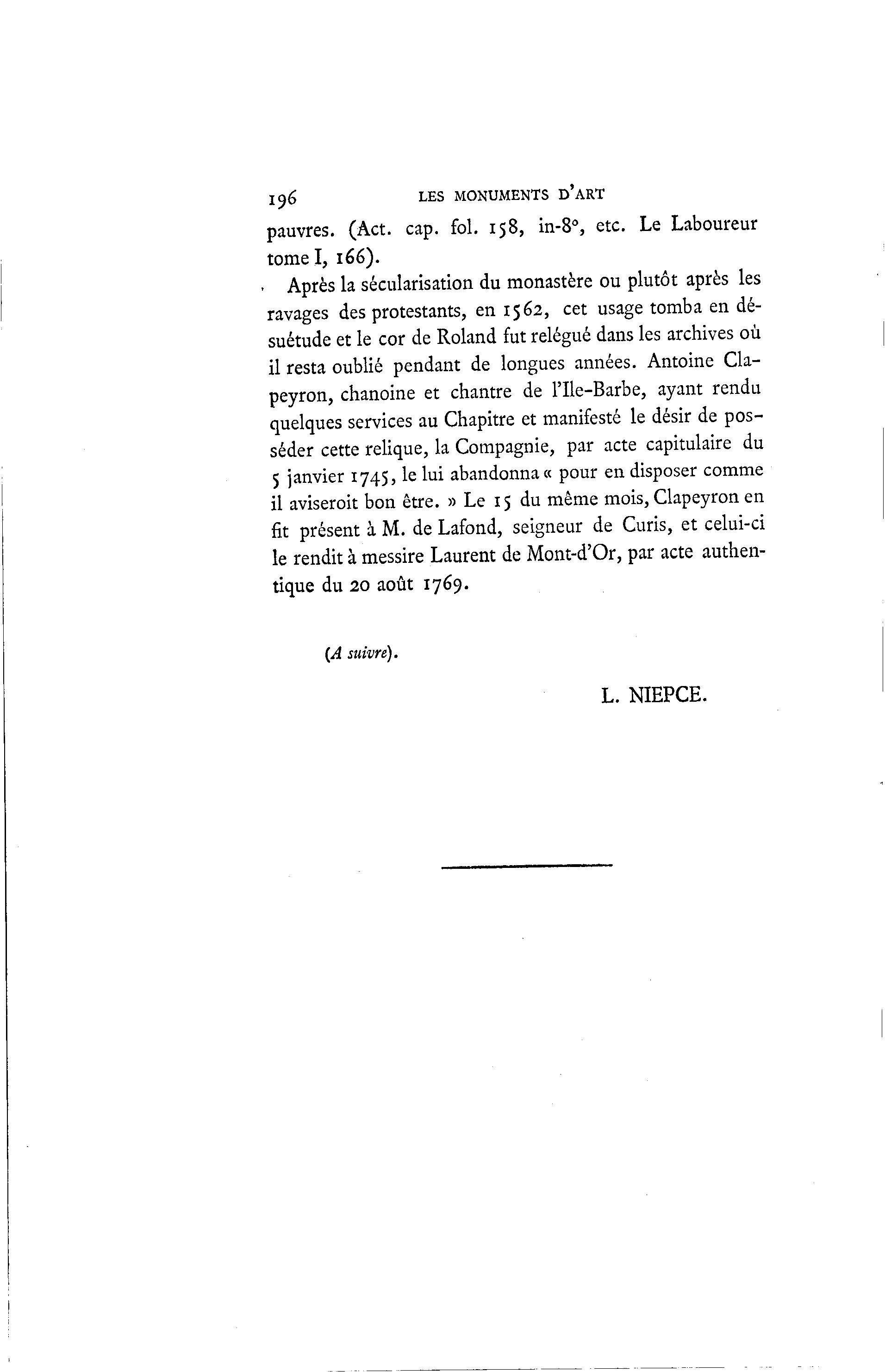 196 LES MONUMENTS D'ART

pauvres. (Act. cap. fol. 158, in-8°, etc. Le Laboureur tome I, 166).

Après la sécularisation du monastère ou plutôt après les ravages des protestants, en 1562, cet usage tomba en désuétude et le cor de Roland fut relégué dans les archives où il resta oublié pendant de longues années. Antoine Clapeyron, chanoine et chantre de l'Ile-Barbe, ayant rendu quelques services au Chapitre et manifesté le désir de posséder cette relique, la Compagnie, par acte capitulaire du 5 janvier 1745, le lui abandonna « pour en disposer comme il aviseroit bon être. » Le 15 du même mois, Clapeyron en fit présent à M. de Lafond, seigneur de Curis, et celui-ci le rendit à messire Laurent de Mont-d'Or, par acte authentique du 20 août 1769.

(A suivre).

L. NIEPCE.